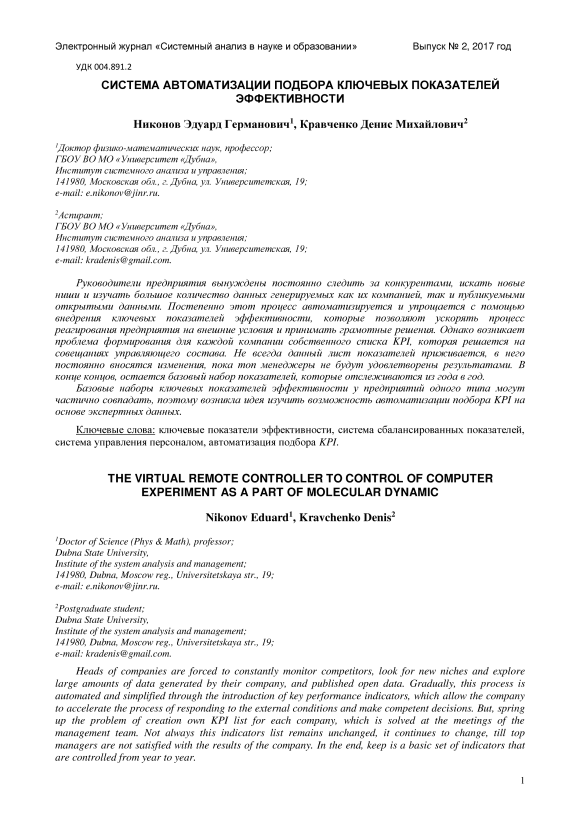 Электронный журнал «Системный анализ в науке и образовании» Выпуск № 2, 2017 год

УДК 004.891.2

СИСТЕМА АВТОМАТИЗАЦИИ ПОДБОРА КЛЮЧЕВЫХ ПОКАЗАТЕЛЕЙ ЭФФЕКТИВНОСТИ

Никонов Эдуард Германович$^1$, Кравченко Денис Михайлович$^2$

$^1$Доктор физико-математических наук, профессор;
ГБОУ ВО МО «Университет «Дубна»,
Институт системного анализа и управления;
141980, Московская обл., г. Дубна, ул. Университетская, 19;
e-mail: e.nikonov@jinr.ru.

$^2$Аспирант;
ГБОУ ВО МО «Университет «Дубна»,
Институт системного анализа и управления;
141980, Московская обл., г. Дубна, ул. Университетская, 19;
e-mail: kradenis@gmail.com.

Руководители предприятия вынуждены постоянно следить за конкурентами, искать новые ниши и изучать большое количество данных генерируемых как их компанией, так и публикуемыми открытыми данными. Постепенно этот процесс автоматизируется и упрощается с помощью внедрения ключевых показателей эффективности, которые позволяют ускорять процесс реагирования предприятия на внешние условия и принимать грамотные решения. Однако возникает проблема формирования для каждой компании собственного списка KPI, которая решается на совещаниях управляющего состава. Не всегда данный лист показателей приживается, в него постоянно вносятся изменения, пока топ менеджеры не будут удовлетворены результатами. В конце концов, остается базовый набор показателей, которые отслеживаются из года в год.
Базовые наборы ключевых показателей эффективности у предприятий одного типа могут частично совпадать, поэтому возникла идея изучить возможность автоматизации подбора KPI на основе экспертных данных.

Ключевые слова: ключевые показатели эффективности, система сбалансированных показателей, система управления персоналом, автоматизация подбора KPI.

THE VIRTUAL REMOTE CONTROLLER TO CONTROL OF COMPUTER EXPERIMENT AS A PART OF MOLECULAR DYNAMIC

Nikonov Eduard$^1$, Kravchenko Denis$^2$

$^1$Doctor of Science (Phys & Math), professor;
Dubna State University,
Institute of the system analysis and management;
141980, Dubna, Moscow reg., Universitetskaya str., 19;
e-mail: e.nikonov@jinr.ru.

$^2$Postgraduate student;
Dubna State University,
Institute of the system analysis and management;
141980, Dubna, Moscow reg., Universitetskaya str., 19;
e-mail: kradenis@gmail.com.

Heads of companies are forced to constantly monitor competitors, look for new niches and explore large amounts of data generated by their company, and published open data. Gradually, this process is automated and simplified through the introduction of key performance indicators, which allow the company to accelerate the process of responding to the external conditions and make competent decisions. But, spring up the problem of creation own KPI list for each company, which is solved at the meetings of the management team. Not always this indicators list remains unchanged, it continues to change, till top managers are not satisfied with the results of the company. In the end, keep is a basic set of indicators that are controlled from year to year.

1